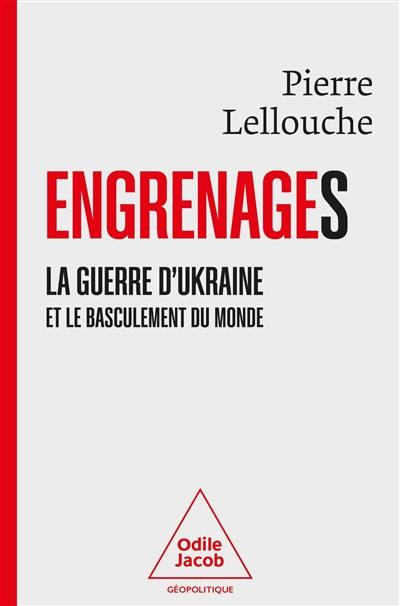 Pierre
Lellouche

ENGRENAGES

LA GUERRE D'UKRAINE
ET LE BASCULEMENT DU MONDE

Odile
Jacob

GÉOPOLITIQUE